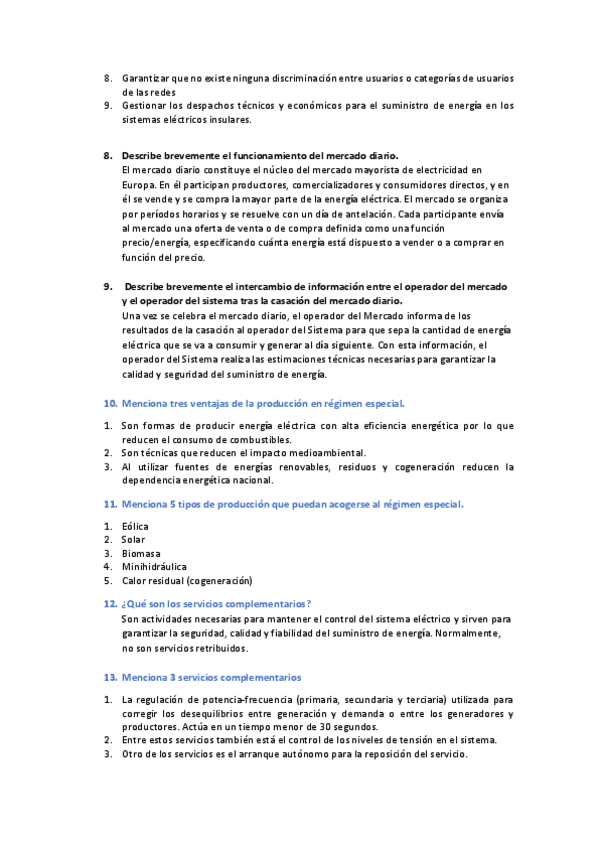 8. Garantizar que no existe ninguna discriminación entre usuarios o categorías de usuarios de las redes
9. Gestionar los despachos técnicos y económicos para el suministro de energía en los sistemas eléctricos insulares.

8. Describe brevemente el funcionamiento del mercado diario.
El mercado diario constituye el núcleo del mercado mayorista de electricidad en Europa. En él participan productores, comercializadores y consumidores directos, y en él se vende y se compra la mayor parte de la energía eléctrica. El mercado se organiza por períodos horarios y se resuelve con un día de antelación. Cada participante envía al mercado una oferta de venta o de compra definida como una función precio/energía, especificando cuánta energía está dispuesto a vender o a comprar en función del precio.

9. Describe brevemente el intercambio de información entre el operador del mercado y el operador del sistema tras la casación del mercado diario.
Una vez se celebra el mercado diario, el operador del Mercado informa de los resultados de la casación al operador del Sistema para que sepa la cantidad de energía eléctrica que se va a consumir y generar al día siguiente. Con esta información, el operador del Sistema realiza las estimaciones técnicas necesarias para garantizar la calidad y seguridad del suministro de energía.

10. Menciona tres ventajas de la producción en régimen especial.

1. Son formas de producir energía eléctrica con alta eficiencia energética por lo que reducen el consumo de combustibles.
2. Son técnicas que reducen el impacto medioambiental.
3. Al utilizar fuentes de energías renovables, residuos y cogeneración reducen la dependencia energética nacional.

11. Menciona 5 tipos de producción que puedan acogerse al régimen especial.

1. Eólica
2. Solar
3. Biomasa
4. Minihidráulica
5. Calor residual (cogeneración)

12. ¿Qué son los servicios complementarios?
Son actividades necesarias para mantener el control del sistema eléctrico y sirven para garantizar la seguridad, calidad y fiabilidad del suministro de energía. Normalmente, no son servicios retribuidos.

13. Menciona 3 servicios complementarios

1. La regulación de potencia-frecuencia (primaria, secundaria y terciaria) utilizada para corregir los desequilibrios entre generación y demanda o entre los generadores y productores. Actúa en un tiempo menor de 30 segundos.
2. Entre estos servicios también está el control de los niveles de tensión en el sistema.
3. Otro de los servicios es el arranque autónomo para la reposición del servicio.